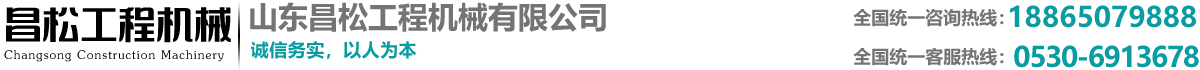 昌松工程机械
Changsong Construction Machinery

山东昌松工程机械有限公司
诚信务实，以人为本

全国统一咨询热线：18865079888
全国统一客服热线：0530-6913678